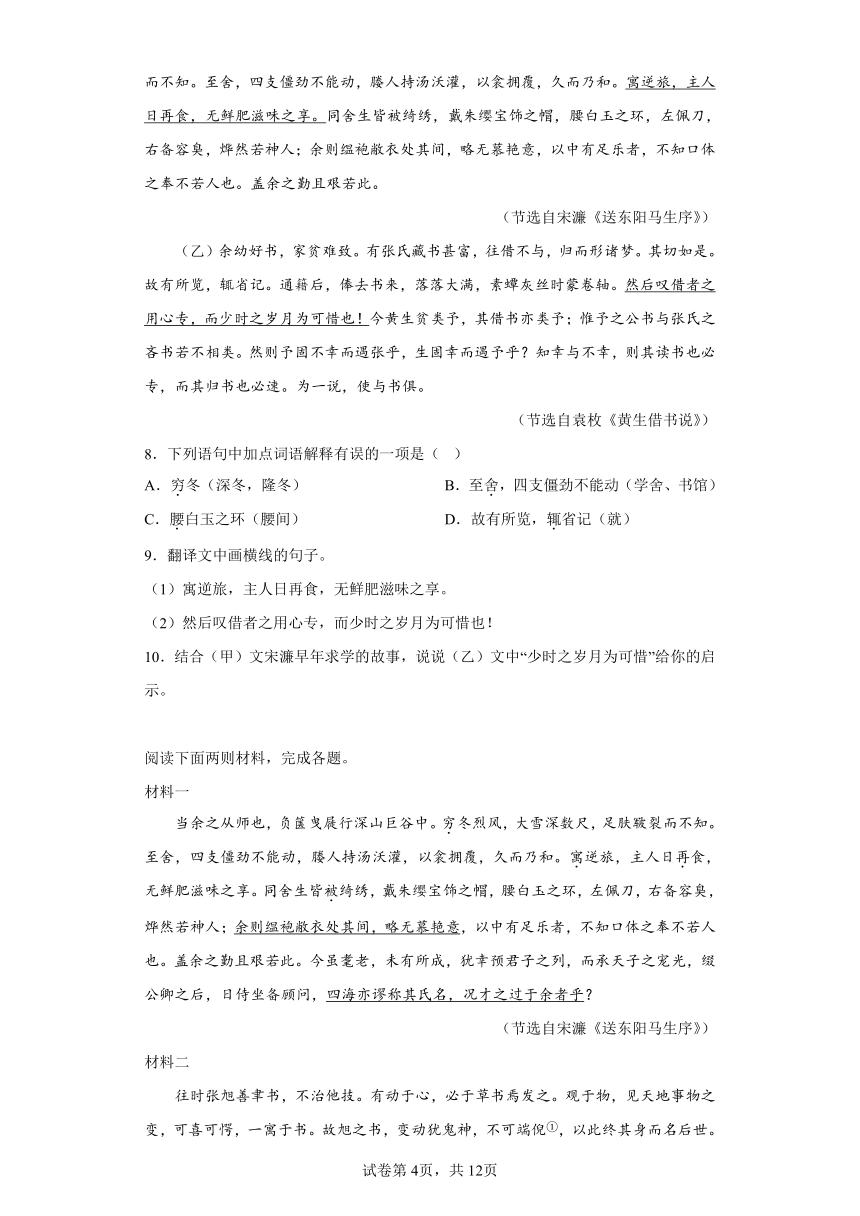 而不知。至舍，四支僵劲不能动，媵人持汤沃灌，以衾拥覆，久而乃和。寓逆旅，主人日再食，无鲜肥滋味之享。同舍生皆被绮绣，戴朱缨宝饰之帽，腰白玉之环，左佩刀，右备容臭，烨然若神人；余则缊袍敝衣处其间，略无慕艳意，以中有足乐者，不知口体之奉不若人也。盖余之勤且艰若此。

（节选自宋濂《送东阳马生序》）

（乙）余幼好书，家贫难致。有张氏藏书甚富，往借不与，归而形诸梦。其切如是。故有所览，辄省记。通籍后，俸去书来，落落大满，素蟫灰丝时蒙卷轴。然后叹借者之用心专，而少时之岁月为可惜也！今黄生贫类予，其借书亦类予；惟予之公书与张氏之吝书若不相类。然则予固不幸而遇张乎，生固幸而遇予乎？知幸与不幸，则其读书也必专，而其归书也必速。为一说，使与书俱。

（节选自袁枚《黄生借书说》）

8．下列语句中加点词语解释有误的一项是（　）

A．穷冬（深冬，隆冬）　　B．至舍，四支僵劲不能动（学舍、书馆）

C．腰白玉之环（腰间）　　D．故有所览，辄省记（就）

9．翻译文中画横线的句子。

（1）寓逆旅，主人日再食，无鲜肥滋味之享。

（2）然后叹借者之用心专，而少时之岁月为可惜也！

10．结合（甲）文宋濂早年求学的故事，说说（乙）文中“少时之岁月为可惜”给你的启示。

阅读下面两则材料，完成各题。

材料一

当余之从师也，负箧曳屣行深山巨谷中。穷冬烈风，大雪深数尺，足肤皲裂而不知。至舍，四支僵劲不能动，媵人持汤沃灌，以衾拥覆，久而乃和。寓逆旅，主人日再食，无鲜肥滋味之享。同舍生皆被绮绣，戴朱缨宝饰之帽，腰白玉之环，左佩刀，右备容臭，烨然若神人；余则缊袍敝衣处其间，略无慕艳意，以中有足乐者，不知口体之奉不若人也。盖余之勤且艰若此。今虽耄老，未有所成，犹幸预君子之列，而承天子之宠光，缀公卿之后，日侍坐备顾问，四海亦谬称其氏名，况才之过于余者乎？

（节选自宋濂《送东阳马生序》）

材料二

往时张旭善草书，不治他技。有动于心，必于草书焉发之。观于物，见天地事物之变，可喜可愕，一寓于书。故旭之书，变动犹鬼神，不可端倪①，以此终其身而名后世。

试卷第4页，共12页